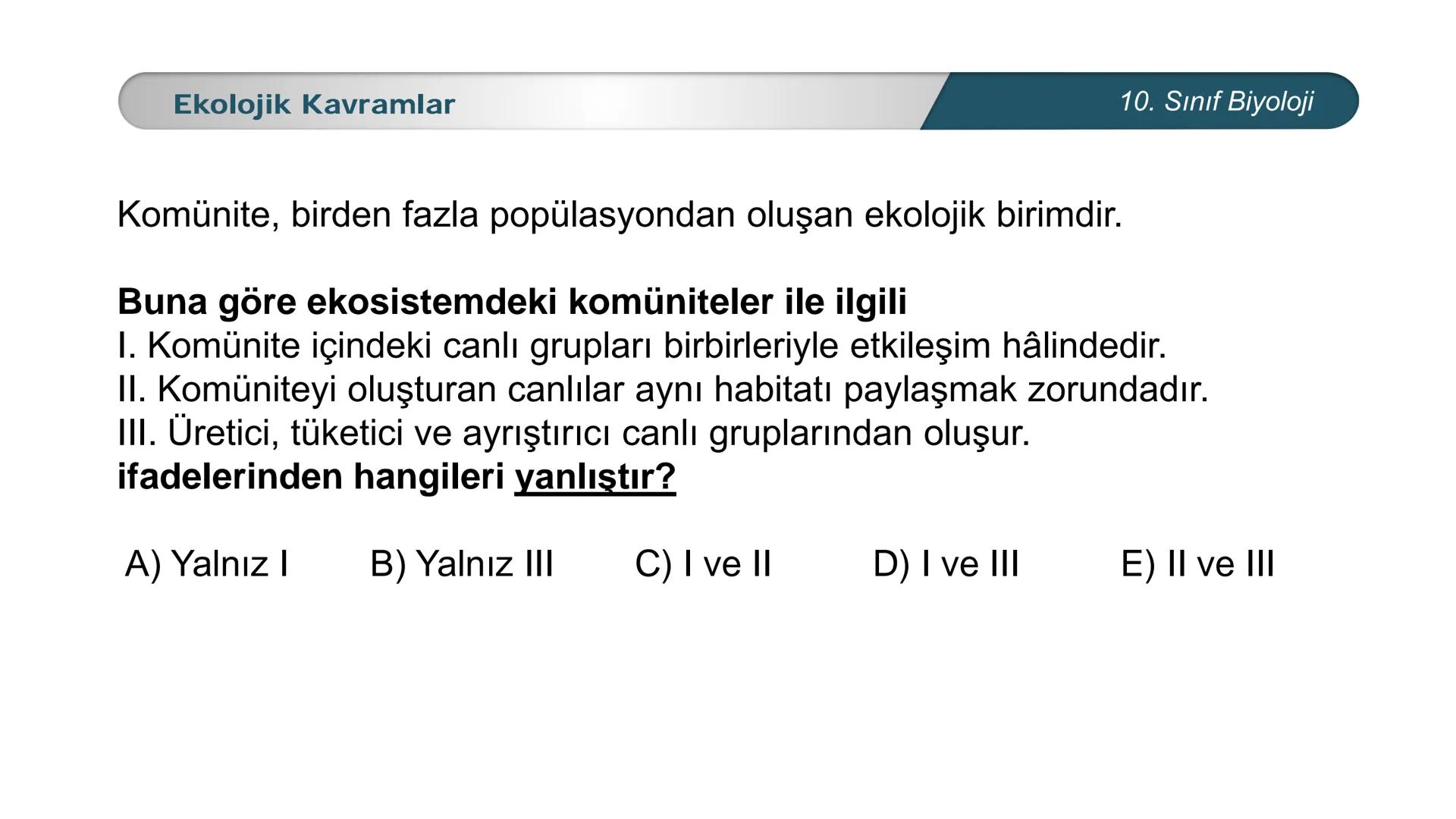 Ekolojik Kavramlar

10. Sınıf Biyoloji

Komünite, birden fazla popülasyondan oluşan ekolojik birimdir.

Buna göre ekosistemdeki komüniteler ile ilgili
I. Komünite içindeki canlı grupları birbirleriyle etkileşim hâlindedir.
II. Komüniteyi oluşturan canlılar aynı habitatı paylaşmak zorundadır.
III. Üretici, tüketici ve ayrıştırıcı canlı gruplarından oluşur.
ifadelerinden hangileri yanlıştır?

A) Yalnız I
B) Yalnız III
C) I ve II
D) I ve III
E) II ve III